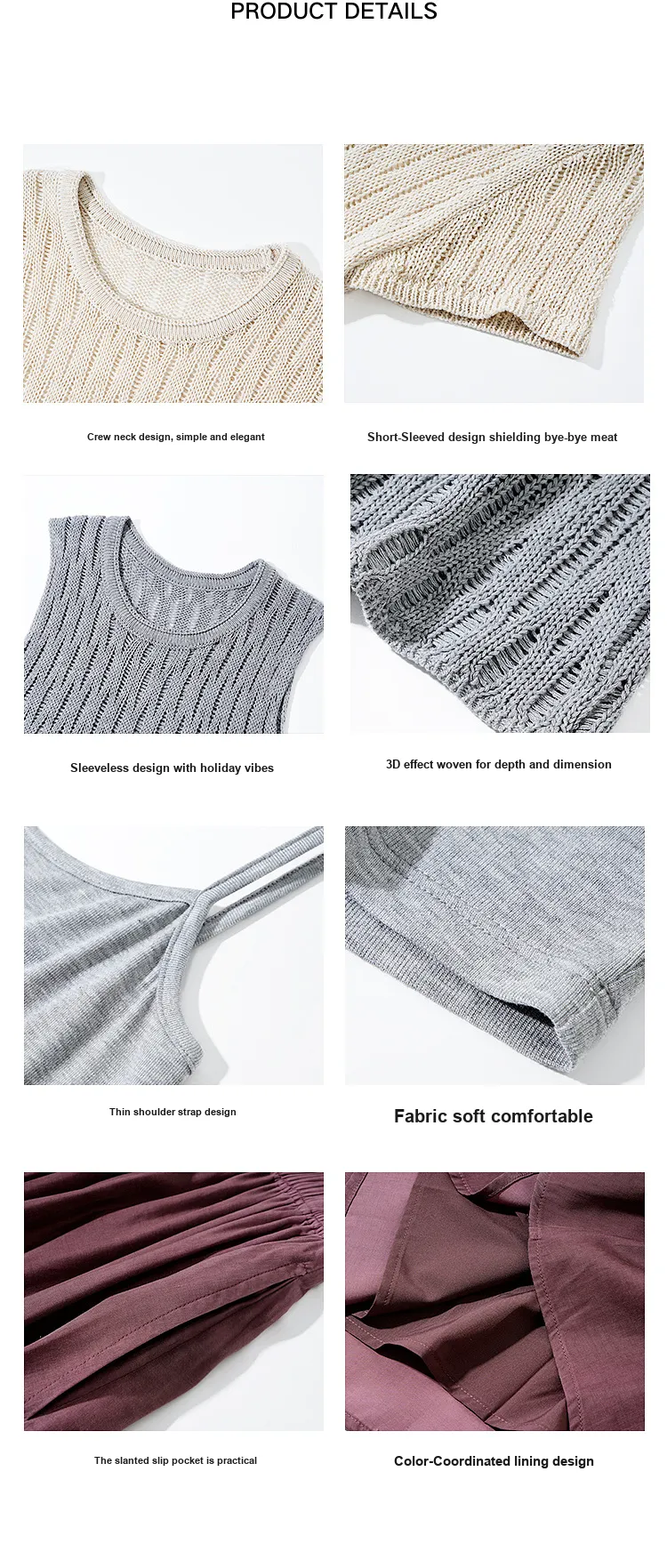 PRODUCT DETAILS

Crew neck design, simple and elegant

Short-Sleeved design shielding bye-bye meat

Sleeveless design with holiday vibes

3D effect woven for depth and dimension

Thin shoulder strap design

Fabric soft comfortable

The slanted slip pocket is practical

Color-Coordinated lining design